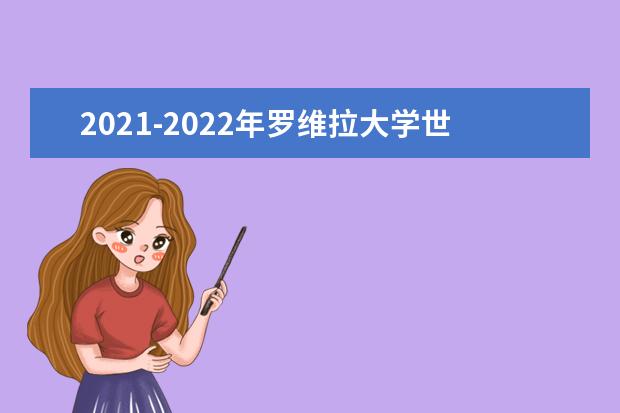 2021-2022年罗维拉大学世